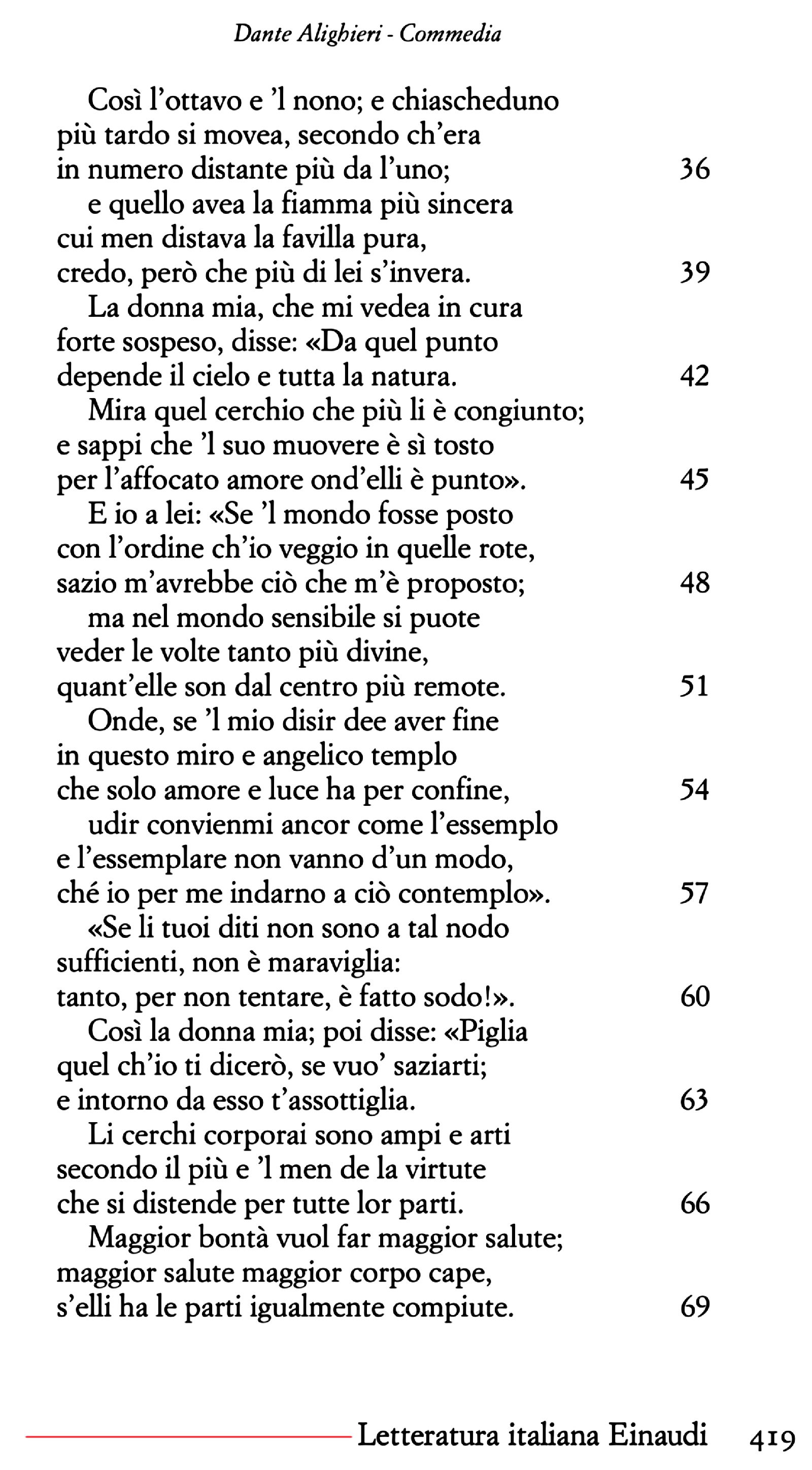 Dante Alighieri - Commedia

Così l'ottavo e 'l nono; e chiascheduno
più tardo si movea, secondo ch'era
in numero distante più da l'uno; 36
e quello avea la fiamma più sincera
cui men distava la favilla pura,
credo, però che più di lei s'invera. 39
La donna mia, che mi vedea in cura
forte sospeso, disse: «Da quel punto
depende il cielo e tutta la natura. 42
Mira quel cerchio che più li è congiunto;
e sappi che 'l suo muovere è sì tosto
per l'affocato amore ond'elli è punto». 45
E io a lei: «Se 'l mondo fosse posto
con l'ordine ch'io veggio in quelle rote,
sazio m'avrebbe ciò che m'è proposto; 48
ma nel mondo sensibile si puote
veder le volte tanto più divine,
quant'elle son dal centro più remote. 51
Onde, se 'l mio disir dee aver fine
in questo miro e angelico templo
che solo amore e luce ha per confine, 54
udir convienmi ancor come l'essemplo
e l'essemplare non vanno d'un modo,
ché io per me indarno a ciò contemplo». 57
«Se li tuoi diti non sono a tal nodo
sufficienti, non è maraviglia:
tanto, per non tentare, è fatto sodo!». 60
Così la donna mia; poi disse: «Piglia
quel ch'io ti dicerò, se vuo' saziarti;
e intorno da esso t'assottiglia. 63
Li cerchi corporai sono ampi e arti
secondo il più e 'l men de la virtute
che si distende per tutte lor parti. 66
Maggior bontà vuol far maggior salute;
maggior salute maggior corpo cape,
s'elli ha le parti igualmente compiute. 69

Letteratura italiana Einaudi 419